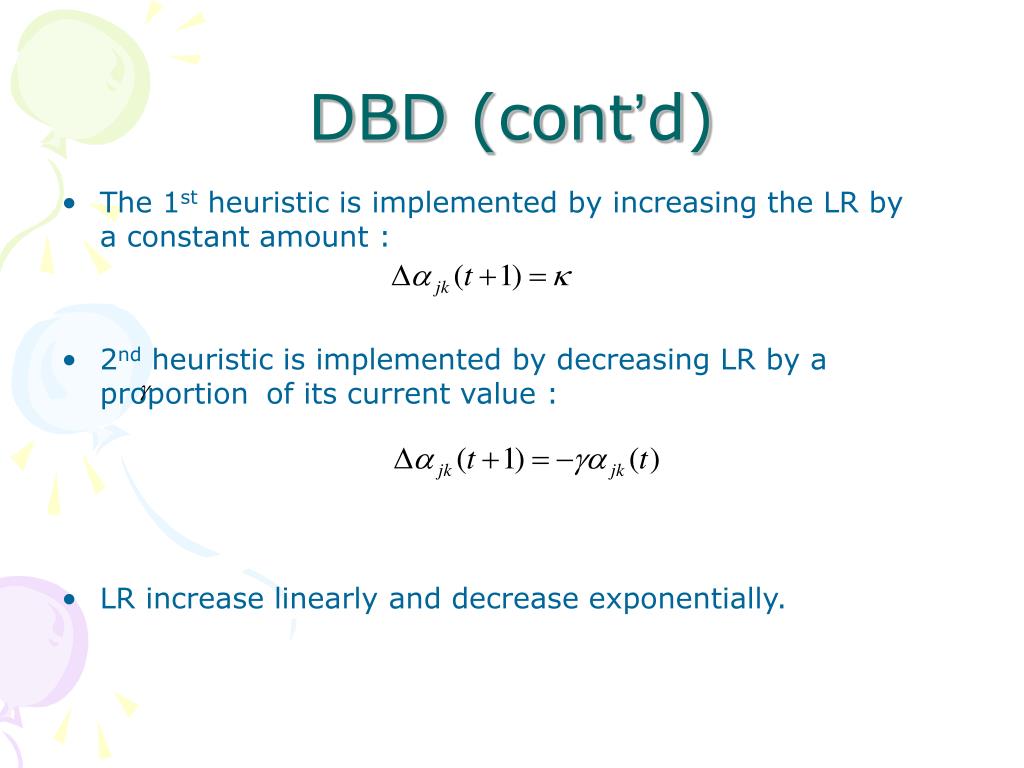 DBD (cont'd)

• The 1st heuristic is implemented by increasing the LR by a constant amount :

$\Delta\alpha_{jk}(t+1) = \kappa$

• 2nd heuristic is implemented by decreasing LR by a proportion $\gamma$ of its current value :

$\Delta\alpha_{jk}(t+1) = -\gamma\alpha_{jk}(t)$

• LR increase linearly and decrease exponentially.